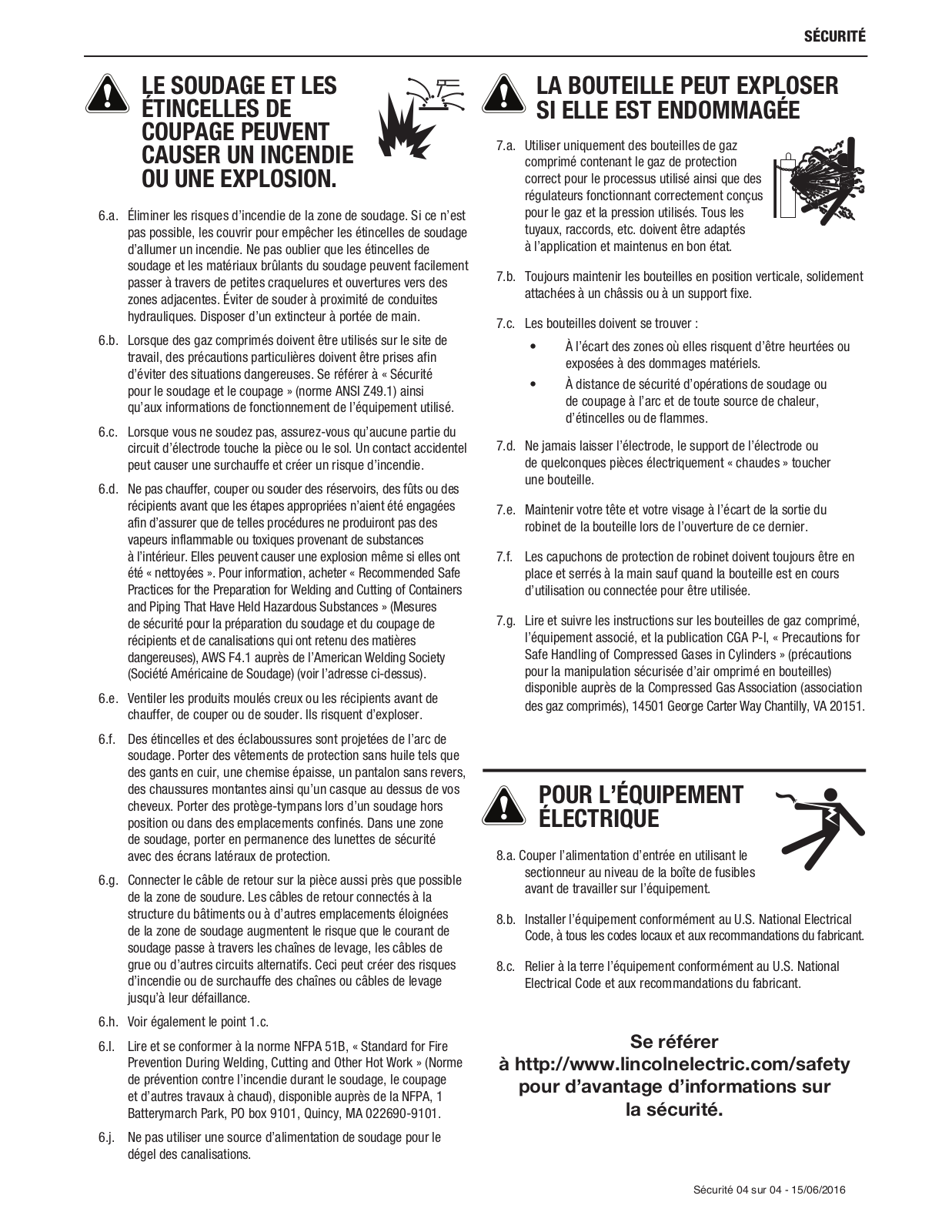 SÉCURITÉ

LE SOUDAGE ET LES ÉTINCELLES DE COUPAGE PEUVENT CAUSER UN INCENDIE OU UNE EXPLOSION.

6.a. Éliminer les risques d'incendie de la zone de soudage. Si ce n'est pas possible, les couvrir pour empêcher les étincelles de soudage d'allumer un incendie. Ne pas oublier que les étincelles de soudage et les matériaux brûlants du soudage peuvent facilement passer à travers de petites craquelures et ouvertures vers des zones adjacentes. Éviter de souder à proximité de conduites hydrauliques. Disposer d'un extincteur à portée de main.

6.b. Lorsque des gaz comprimés doivent être utilisés sur le site de travail, des précautions particulières doivent être prises afin d'éviter des situations dangereuses. Se référer à « Sécurité pour le soudage et le coupage » (norme ANSI Z49.1) ainsi qu'aux informations de fonctionnement de l'équipement utilisé.

6.c. Lorsque vous ne soudez pas, assurez-vous qu'aucune partie du circuit d'électrode touche la pièce ou le sol. Un contact accidentel peut causer une surchauffe et créer un risque d'incendie.

6.d. Ne pas chauffer, couper ou souder des réservoirs, des fûts ou des récipients avant que les étapes appropriées n'aient été engagées afin d'assurer que de telles procédures ne produiront pas des vapeurs inflammable ou toxiques provenant de substances à l'intérieur. Elles peuvent causer une explosion même si elles ont été « nettoyées ». Pour information, acheter « Recommended Safe Practices for the Preparation for Welding and Cutting of Containers and Piping That Have Held Hazardous Substances » (Mesures de sécurité pour la préparation du soudage et du coupage de récipients et de canalisations qui ont retenu des matières dangereuses), AWS F4.1 auprès de l'American Welding Society (Société Américaine de Soudage) (voir l'adresse ci-dessus).

6.e. Ventiler les produits moulés creux ou les récipients avant de chauffer, de couper ou de souder. Ils risquent d'exploser.

6.f. Des étincelles et des éclaboussures sont projetées de l'arc de soudage. Porter des vêtements de protection sans huile tels que des gants en cuir, une chemise épaisse, un pantalon sans revers, des chaussures montantes ainsi qu'un casque au dessus de vos cheveux. Porter des protège-tympans lors d'un soudage hors position ou dans des emplacements confinés. Dans une zone de soudage, porter en permanence des lunettes de sécurité avec des écrans latéraux de protection.

6.g. Connecter le câble de retour sur la pièce aussi près que possible de la zone de soudure. Les câbles de retour connectés à la structure du bâtiments ou à d'autres emplacements éloignées de la zone de soudage augmentent le risque que le courant de soudage passe à travers les chaînes de levage, les câbles de grue ou d'autres circuits alternatifs. Ceci peut créer des risques d'incendie ou de surchauffe des chaînes ou câbles de levage jusqu'à leur défaillance.

6.h. Voir également le point 1.c.

6.I. Lire et se conformer à la norme NFPA 51B, « Standard for Fire Prevention During Welding, Cutting and Other Hot Work » (Norme de prévention contre l'incendie durant le soudage, le coupage et d'autres travaux à chaud), disponible auprès de la NFPA, 1 Batterymarch Park, PO box 9101, Quincy, MA 022690-9101.

6.j. Ne pas utiliser une source d'alimentation de soudage pour le dégel des canalisations.

LA BOUTEILLE PEUT EXPLOSER SI ELLE EST ENDOMMAGÉE

7.a. Utiliser uniquement des bouteilles de gaz comprimé contenant le gaz de protection correct pour le processus utilisé ainsi que des régulateurs fonctionnant correctement conçus pour le gaz et la pression utilisés. Tous les tuyaux, raccords, etc. doivent être adaptés à l'application et maintenus en bon état.

7.b. Toujours maintenir les bouteilles en position verticale, solidement attachées à un châssis ou à un support fixe.

7.c. Les bouteilles doivent se trouver :
• À l'écart des zones où elles risquent d'être heurtées ou exposées à des dommages matériels.
• À distance de sécurité d'opérations de soudage ou de coupage à l'arc et de toute source de chaleur, d'étincelles ou de flammes.

7.d. Ne jamais laisser l'électrode, le support de l'électrode ou de quelconques pièces électriquement « chaudes » toucher une bouteille.

7.e. Maintenir votre tête et votre visage à l'écart de la sortie du robinet de la bouteille lors de l'ouverture de ce dernier.

7.f. Les capuchons de protection de robinet doivent toujours être en place et serrés à la main sauf quand la bouteille est en cours d'utilisation ou connectée pour être utilisée.

7.g. Lire et suivre les instructions sur les bouteilles de gaz comprimé, l'équipement associé, et la publication CGA P-l, « Precautions for Safe Handling of Compressed Gases in Cylinders » (précautions pour la manipulation sécurisée d'air omprimé en bouteilles) disponible auprès de la Compressed Gas Association (association des gaz comprimés), 14501 George Carter Way Chantilly, VA 20151.

POUR L'ÉQUIPEMENT ÉLECTRIQUE

8.a. Couper l'alimentation d'entrée en utilisant le sectionneur au niveau de la boîte de fusibles avant de travailler sur l'équipement.

8.b. Installer l'équipement conformément au U.S. National Electrical Code, à tous les codes locaux et aux recommandations du fabricant.

8.c. Relier à la terre l'équipement conformément au U.S. National Electrical Code et aux recommandations du fabricant.

Se référer à http://www.lincolnelectric.com/safety pour d'avantage d'informations sur la sécurité.

Sécurité 04 sur 04 - 15/06/2016